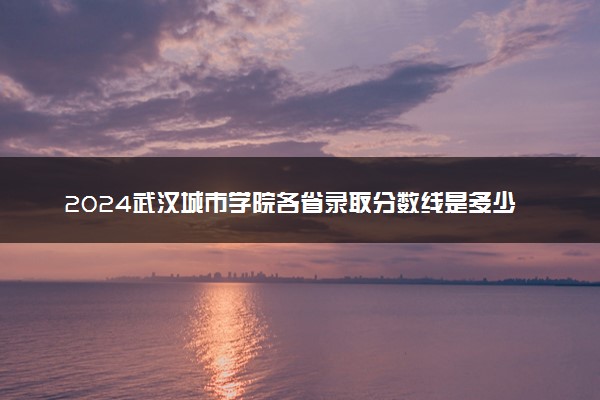 2024武汉城市学院各省录取分数线是多少